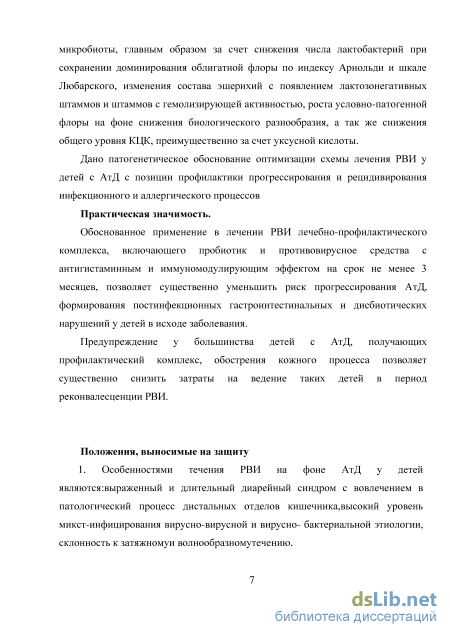 микробиоты, главным образом за счет снижения числа лактобактерий при сохранении доминирования облигатной флоры по индексу Арнольди и шкале Любарского, изменения состава эшерихий с появлением лактозонегативных штаммов и штаммов с гемолизирующей активностью, роста условно-патогенной флоры на фоне снижения биологического разнообразия, а так же снижения общего уровня КЦК, преимущественно за счет уксусной кислоты.

Дано патогенетическое обоснование оптимизации схемы лечения РВИ у детей с АтД с позиции профилактики прогрессирования и рецидивирования инфекционного и аллергического процессов

Практическая значимость.

Обоснованное применение в лечении РВИ лечебно-профилактического комплекса, включающего пробиотик и противовирусное средства с антигистаминным и иммуномодулирующим эффектом на срок не менее 3 месяцев, позволяет существенно уменьшить риск прогрессирования АтД, формирования постинфекционных гастроинтестинальных и дисбиотических нарушений у детей в исходе заболевания.

Предупреждение у большинства детей с АтД, получающих профилактический комплекс, обострения кожного процесса позволяет существенно снизить затраты на ведение таких детей в период реконвалесценции РВИ.

Положения, выносимые на защиту

1. Особенностями течения РВИ на фоне АтД у детей являются:выраженный и длительный диарейный синдром с вовлечением в патологический процесс дистальных отделов кишечника,высокий уровень микст-инфицирования вирусно-вирусной и вирусно- бактериальной этиологии, склонность к затяжномуи волнообразномутечению.

7

dsLib.net
библиотека диссертаций